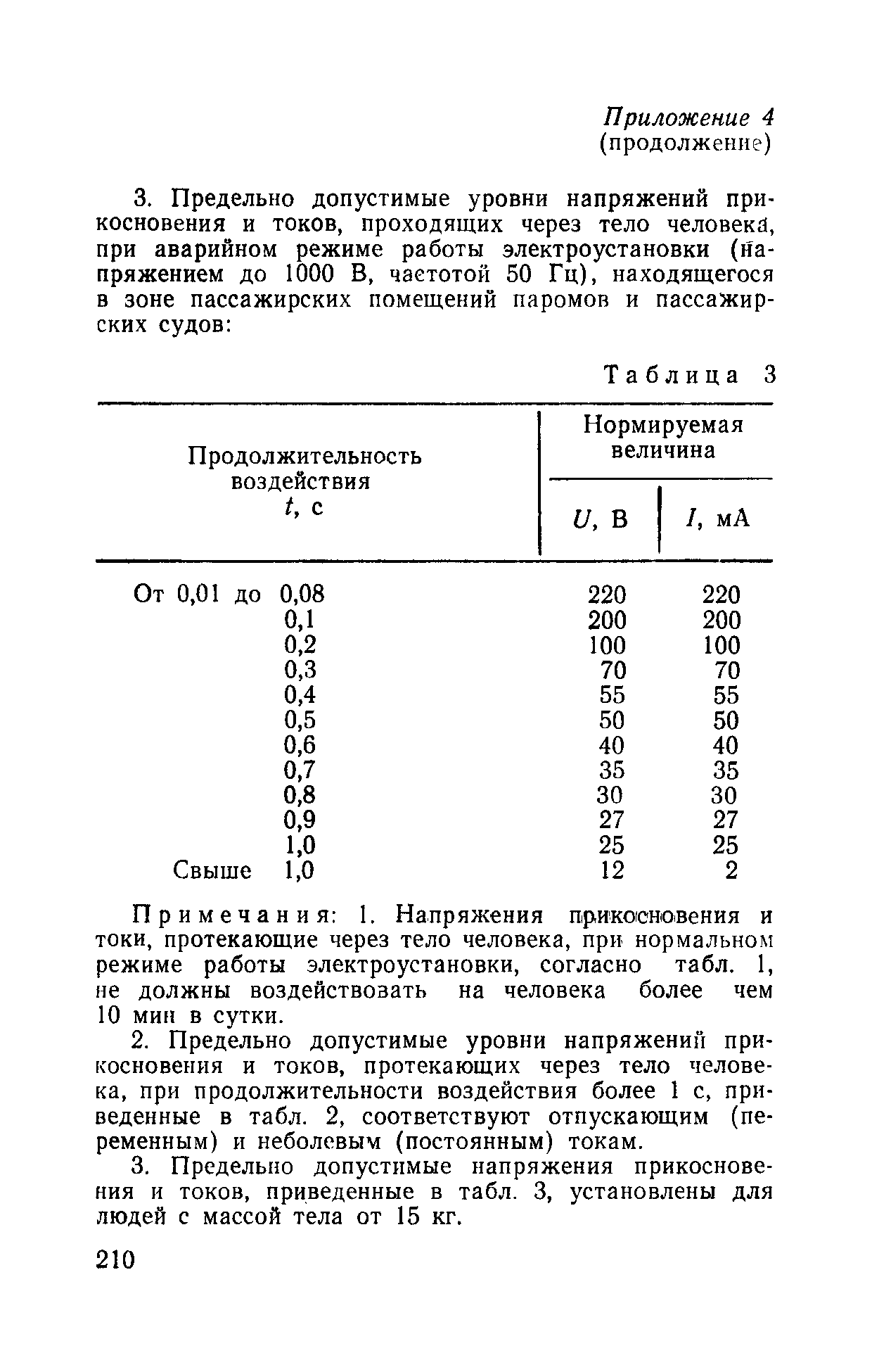 Приложение 4
(продолжение)

3. Предельно допустимые уровни напряжений прикосновения и токов, проходящих через тело человека, при аварийном режиме работы электроустановки (напряжением до 1000 В, частотой 50 Гц), находящегося в зоне пассажирских помещений паромов и пассажирских судов:

Таблица 3

| Продолжительность воздействия $t$, с | Нормируемая величина $U$, В | Нормируемая величина $I$, мА |
|---|---|---|
| От 0,01 до 0,08 | 220 | 220 |
| 0,1 | 200 | 200 |
| 0,2 | 100 | 100 |
| 0,3 | 70 | 70 |
| 0,4 | 55 | 55 |
| 0,5 | 50 | 50 |
| 0,6 | 40 | 40 |
| 0,7 | 35 | 35 |
| 0,8 | 30 | 30 |
| 0,9 | 27 | 27 |
| 1,0 | 25 | 25 |
| Свыше 1,0 | 12 | 2 |

Примечания: 1. Напряжения прикосновения и токи, протекающие через тело человека, при нормальном режиме работы электроустановки, согласно табл. 1, не должны воздействовать на человека более чем 10 мин в сутки.

2. Предельно допустимые уровни напряжений прикосновения и токов, протекающих через тело человека, при продолжительности воздействия более 1 с, приведенные в табл. 2, соответствуют отпускающим (переменным) и неболевым (постоянным) токам.

3. Предельно допустимые напряжения прикосновения и токов, приведенные в табл. 3, установлены для людей с массой тела от 15 кг.

210